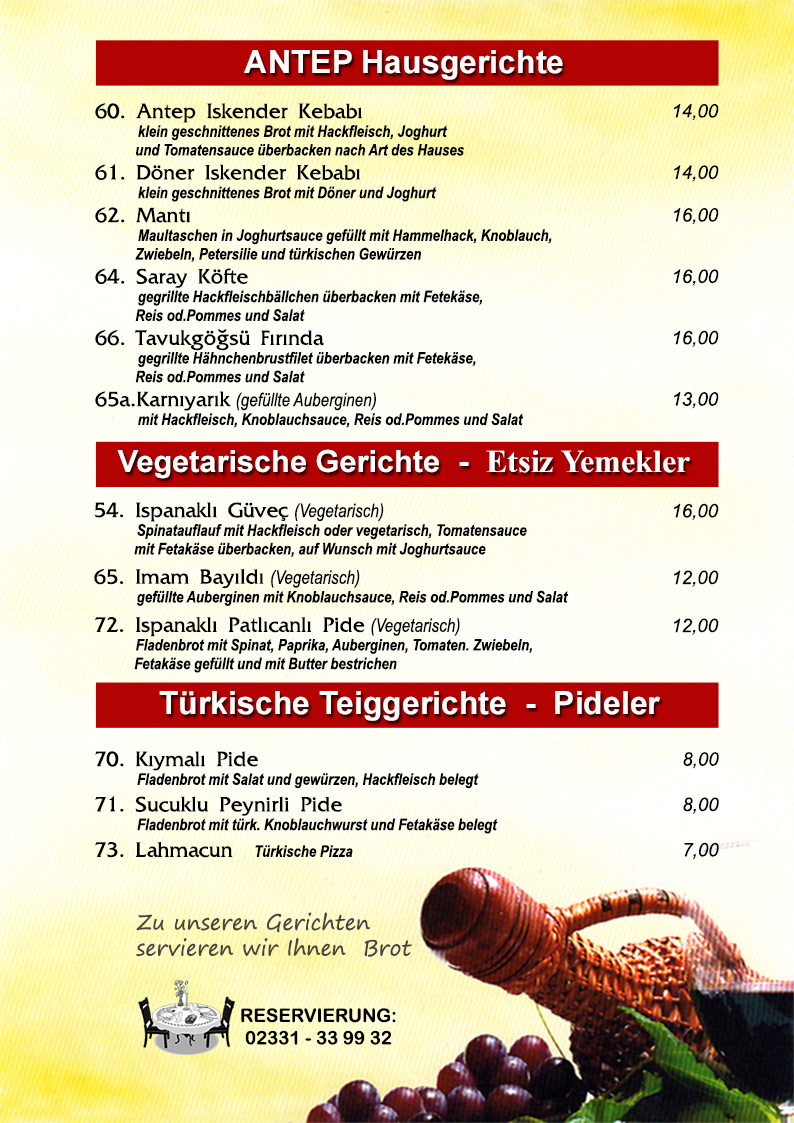 ANTEP Hausgerichte

60. Antep Iskender Kebabı 14,00
klein geschnittenes Brot mit Hackfleisch, Joghurt und Tomatensauce überbacken nach Art des Hauses

61. Döner Iskender Kebabı 14,00
klein geschnittenes Brot mit Döner und Joghurt

62. Mantı 16,00
Maultaschen in Joghurtsauce gefüllt mit Hammelhack, Knoblauch, Zwiebeln, Petersilie und türkischen Gewürzen

64. Saray Köfte 16,00
gegrillte Hackfleischbällchen überbacken mit Fetekäse, Reis od.Pommes und Salat

66. Tavukgöğsü Fırında 16,00
gegrillte Hähnchenbrustfilet überbacken mit Fetekäse, Reis od.Pommes und Salat

65a.Karnıyarık (gefüllte Auberginen) 13,00
mit Hackfleisch, Knoblauchsauce, Reis od.Pommes und Salat

Vegetarische Gerichte - Etsiz Yemekler

54. Ispanaklı Güveç (Vegetarisch) 16,00
Spinatauflauf mit Hackfleisch oder vegetarisch, Tomatensauce mit Fetakäse überbacken, auf Wunsch mit Joghurtsauce

65. Imam Bayıldı (Vegetarisch) 12,00
gefüllte Auberginen mit Knoblauchsauce, Reis od.Pommes und Salat

72. Ispanaklı Patlıcanlı Pide (Vegetarisch) 12,00
Fladenbrot mit Spinat, Paprika, Auberginen, Tomaten. Zwiebeln, Fetakäse gefüllt und mit Butter bestrichen

Türkische Teiggerichte - Pideler

70. Kıymalı Pide 8,00
Fladenbrot mit Salat und gewürzen, Hackfleisch belegt

71. Sucuklu Peynirli Pide 8,00
Fladenbrot mit türk. Knoblauchwurst und Fetakäse belegt

73. Lahmacun Türkische Pizza 7,00

Zu unseren Gerichten servieren wir Ihnen Brot

RESERVIERUNG:
02331 - 33 99 32